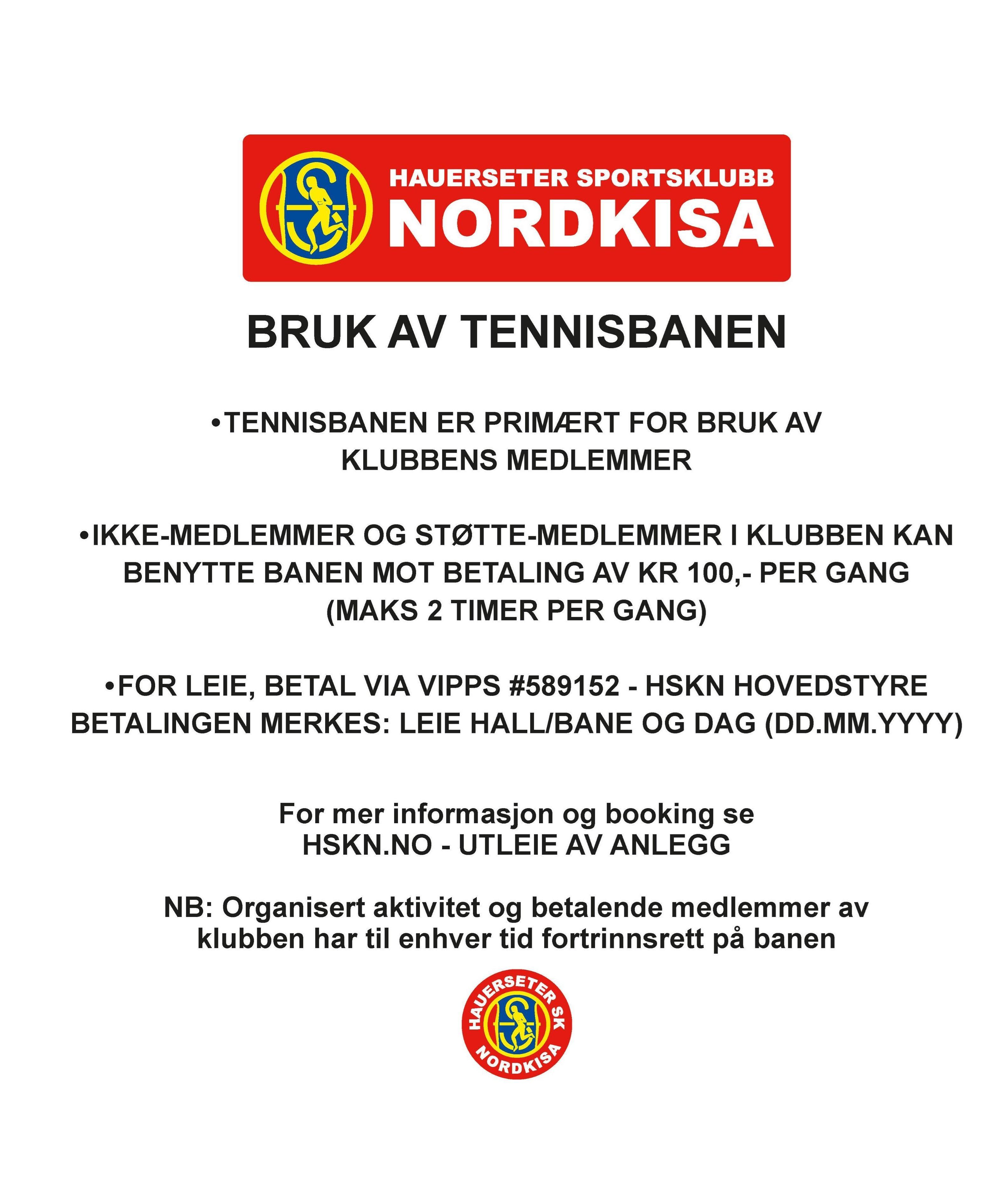 HAUERSETER SPORTSKLUBB
NORDKISA

BRUK AV TENNISBANEN

•TENNISBANEN ER PRIMÆRT FOR BRUK AV KLUBBENS MEDLEMMER

•IKKE-MEDLEMMER OG STØTTE-MEDLEMMER I KLUBBEN KAN BENYTTE BANEN MOT BETALING AV KR 100,- PER GANG (MAKS 2 TIMER PER GANG)

•FOR LEIE, BETAL VIA VIPPS #589152 - HSKN HOVEDSTYRE BETALINGEN MERKES: LEIE HALL/BANE OG DAG (DD.MM.YYYY)

For mer informasjon og booking se HSKN.NO - UTLEIE AV ANLEGG

NB: Organisert aktivitet og betalende medlemmer av klubben har til enhver tid fortrinnsrett på banen

HAUERSETER SK
NORDKISA